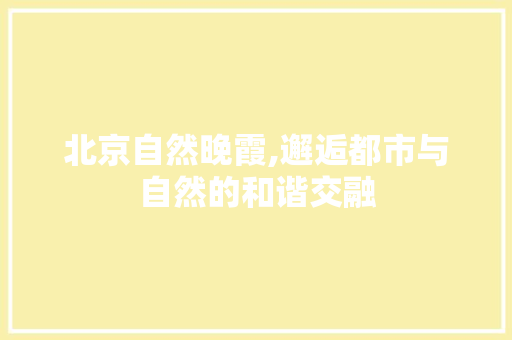 北京自然晚霞,邂逅都市与自然的和谐交融